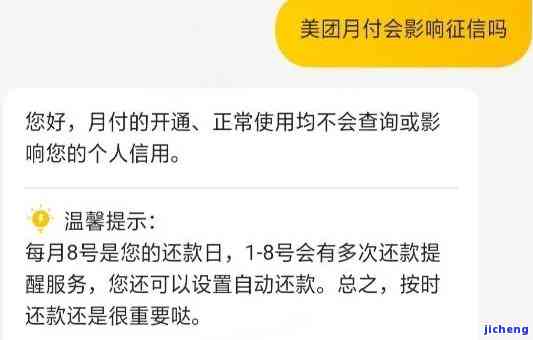 美团月付会影响征信吗

您好，月付的开通、正常使用均不会查询或影响您的个人信用。

温馨提示：
每月8号是您的还款日，1-8号会有多次还款提醒服务，您还可以设置自动还款。总之，按时还款还是很重要哒。

jicheng